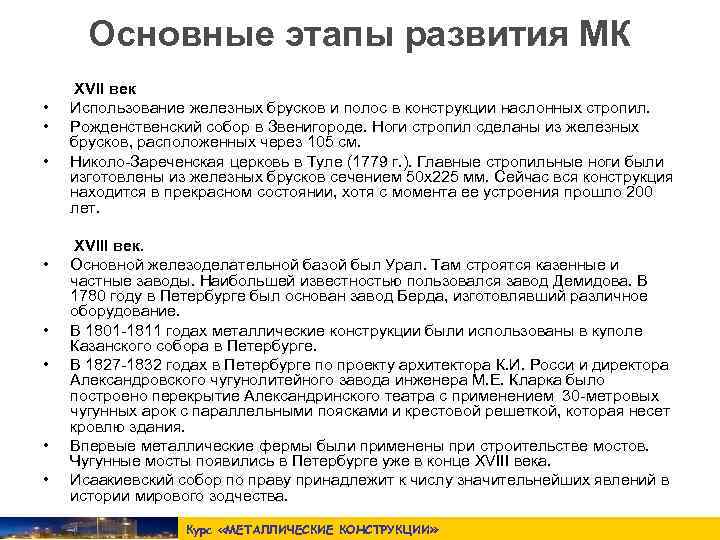 Основные этапы развития МК

XVII век

• Использование железных брусков и полос в конструкции наслонных стропил.

• Рожденственский собор в Звенигороде. Ноги стропил сделаны из железных брусков, расположенных через 105 см.

• Николо-Зареченская церковь в Туле (1779 г.). Главные стропильные ноги были изготовлены из железных брусков сечением 50х225 мм. Сейчас вся конструкция находится в прекрасном состоянии, хотя с момента ее устроения прошло 200 лет.

XVIII век.

• Основной железоделательной базой был Урал. Там строятся казенные и частные заводы. Наибольшей известностью пользовался завод Демидова. В 1780 году в Петербурге был основан завод Берда, изготовлявший различное оборудование.

• В 1801-1811 годах металлические конструкции были использованы в куполе Казанского собора в Петербурге.

• В 1827-1832 годах в Петербурге по проекту архитектора К.И. Росси и директора Александровского чугунолитейного завода инженера М.Е. Кларка было построено перекрытие Александринского театра с применением 30-метровых чугунных арок с параллельными поясками и крестовой решеткой, которая несет кровлю здания.

• Впервые металлические фермы были применены при строительстве мостов. Чугунные мосты появились в Петербурге уже в конце XVIII века.

• Исаакиевский собор по праву принадлежит к числу значительнейших явлений в истории мирового зодчества.

Курс «МЕТАЛЛИЧЕСКИЕ КОНСТРУКЦИИ»